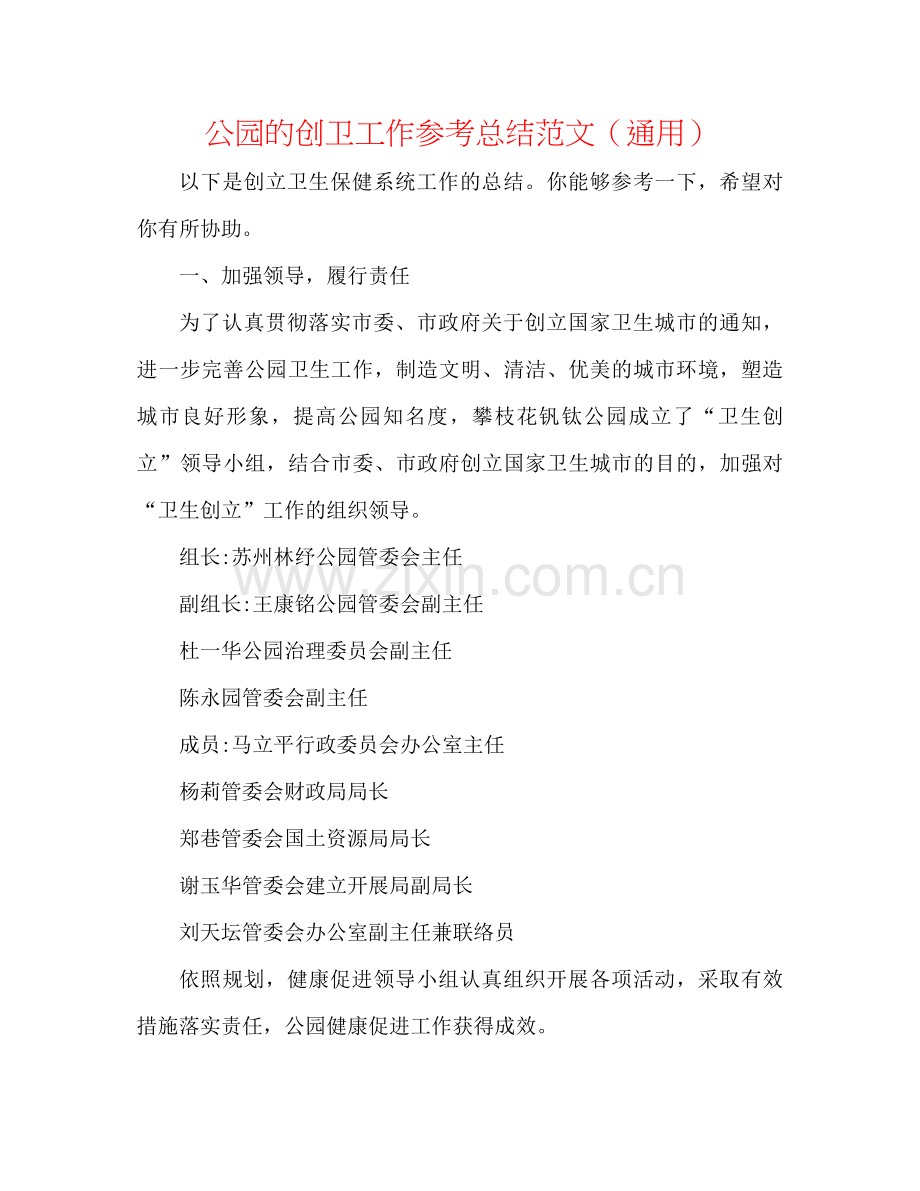 公园的创卫工作参考总结范文（通用）

以下是创立卫生保健系统工作的总结。你能够参考一下，希望对你有所协助。

一、加强领导，履行责任

为了认真贯彻落实市委、市政府关于创立国家卫生城市的通知，进一步完善公园卫生工作，制造文明、清洁、优美的城市环境，塑造城市良好形象，提高公园知名度，攀枝花钒钛公园成立了“卫生创立”领导小组，结合市委、市政府创立国家卫生城市的目的，加强对“卫生创立”工作的组织领导。

组长:苏州林纾公园管委会主任

副组长:王康铭公园管委会副主任

杜一华公园治理委员会副主任

陈永园管委会副主任

成员:马立平行政委员会办公室主任

杨莉管委会财政局局长

郑巷管委会国土资源局局长

谢玉华管委会建立开展局副局长

刘天坛管委会办公室副主任兼联络员

依照规划，健康促进领导小组认真组织开展各项活动，采取有效措施落实责任，公园健康促进工作获得成效。

www.zixin.com.cn